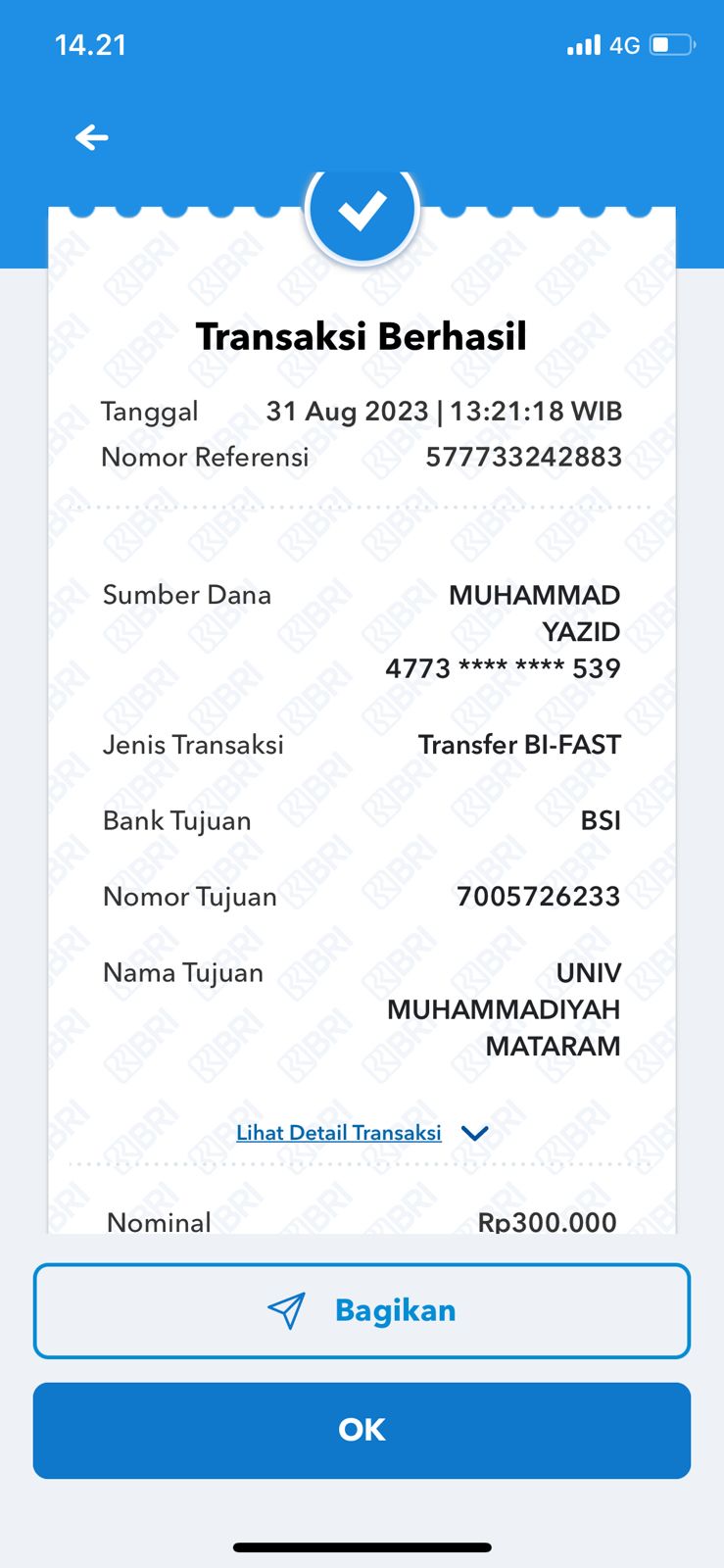 14.21

4G

Transaksi Berhasil

Tanggal 31 Aug 2023 | 13:21:18 WIB
Nomor Referensi 577733242883

Sumber Dana MUHAMMAD YAZID 4773 **** **** 539

Jenis Transaksi Transfer BI-FAST

Bank Tujuan BSI

Nomor Tujuan 7005726233

Nama Tujuan UNIV MUHAMMADIYAH MATARAM

Lihat Detail Transaksi

Nominal Rp300.000

Bagikan

OK